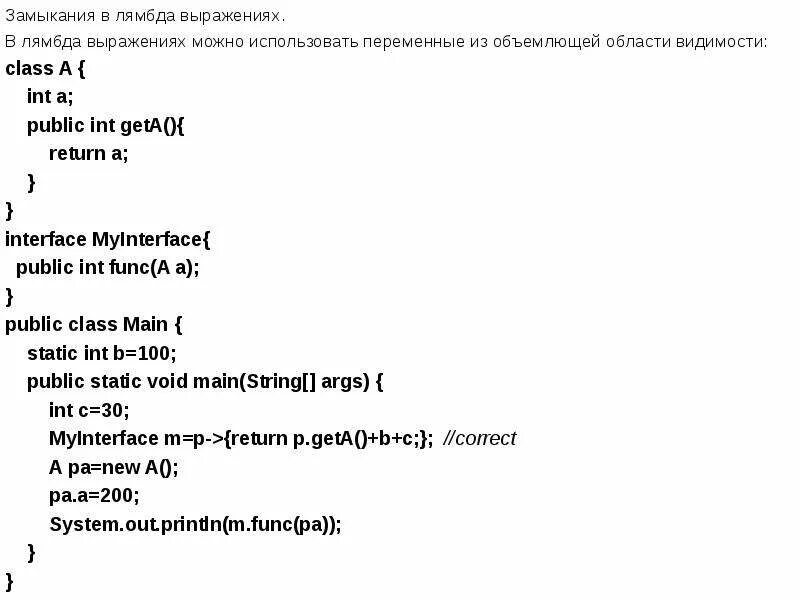 Замыкания в лямбда выражениях.

В лямбда выражениях можно использовать переменные из объемлющей области видимости:

class A {
    int a;
    public int getA(){
        return a;
    }
}
interface MyInterface{
  public int func(A a);
}
public class Main {
    static int b=100;
    public static void main(String[] args) {
        int c=30;
        MyInterface m=p->{return p.getA()+b+c;};  //correct
        A pa=new A();
        pa.a=200;
        System.out.println(m.func(pa));
    }
}